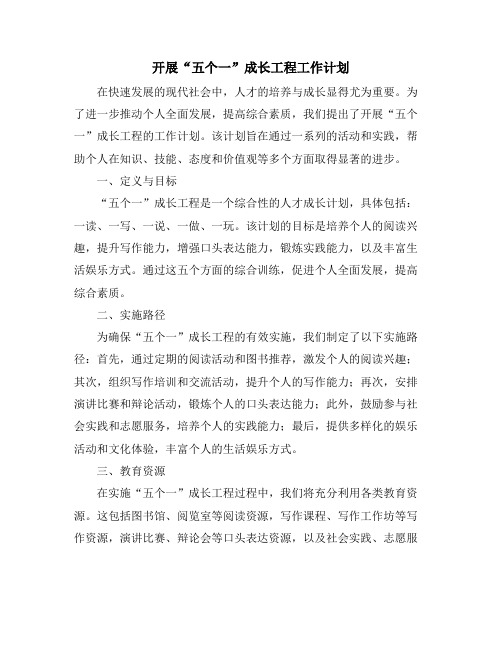 开展“五个一”成长工程工作计划

在快速发展的现代社会中，人才的培养与成长显得尤为重要。为了进一步推动个人全面发展，提高综合素质，我们提出了开展“五个一”成长工程的工作计划。该计划旨在通过一系列的活动和实践，帮助个人在知识、技能、态度和价值观等多个方面取得显著的进步。

一、定义与目标

“五个一”成长工程是一个综合性的人才成长计划，具体包括：一读、一写、一说、一做、一玩。该计划的目标是培养个人的阅读兴趣，提升写作能力，增强口头表达能力，锻炼实践能力，以及丰富生活娱乐方式。通过这五个方面的综合训练，促进个人全面发展，提高综合素质。

二、实施路径

为确保“五个一”成长工程的有效实施，我们制定了以下实施路径：首先，通过定期的阅读活动和图书推荐，激发个人的阅读兴趣；其次，组织写作培训和交流活动，提升个人的写作能力；再次，安排演讲比赛和辩论活动，锻炼个人的口头表达能力；此外，鼓励参与社会实践和志愿服务，培养个人的实践能力；最后，提供多样化的娱乐活动和文化体验，丰富个人的生活娱乐方式。

三、教育资源

在实施“五个一”成长工程过程中，我们将充分利用各类教育资源。这包括图书馆、阅览室等阅读资源，写作课程、写作工作坊等写作资源，演讲比赛、辩论会等口头表达资源，以及社会实践、志愿服